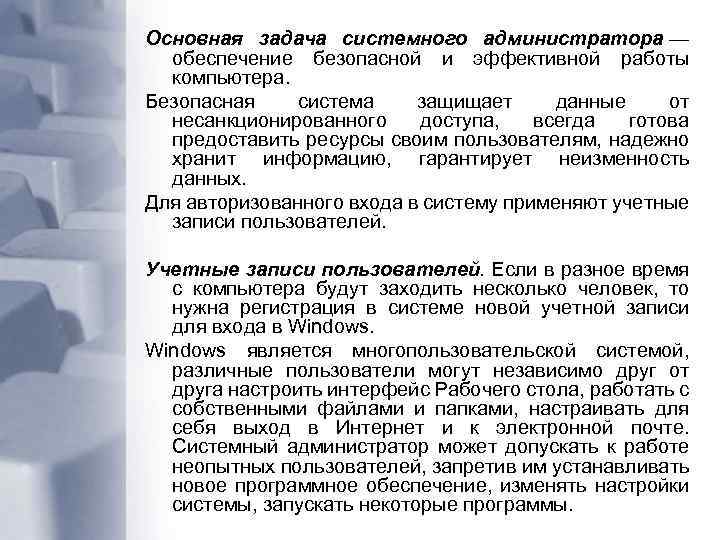 Основная задача системного администратора — обеспечение безопасной и эффективной работы компьютера.

Безопасная система защищает данные от несанкционированного доступа, всегда готова предоставить ресурсы своим пользователям, надежно хранит информацию, гарантирует неизменность данных.

Для авторизованного входа в систему применяют учетные записи пользователей.

Учетные записи пользователей. Если в разное время с компьютера будут заходить несколько человек, то нужна регистрация в системе новой учетной записи для входа в Windows.

Windows является многопользовательской системой, различные пользователи могут независимо друг от друга настроить интерфейс Рабочего стола, работать с собственными файлами и папками, настраивать для себя выход в Интернет и к электронной почте. Системный администратор может допускать к работе неопытных пользователей, запретив им устанавливать новое программное обеспечение, изменять настройки системы, запускать некоторые программы.